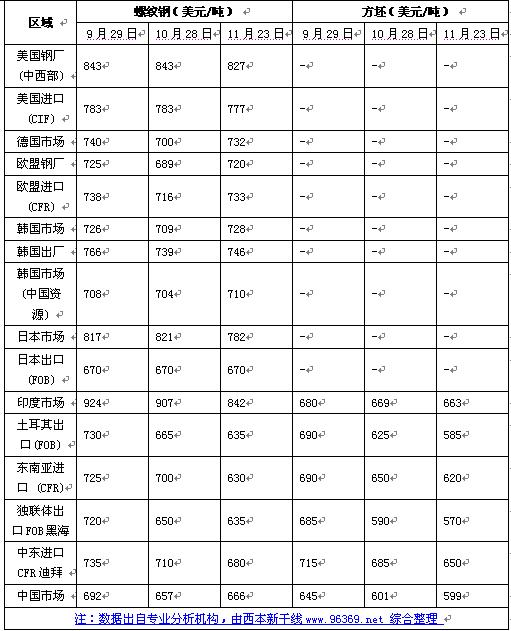 | 区域 | 螺纹钢（美元/吨） | | | 方坯（美元/吨） | | |
|---|---|---|---|---|---|---|
| | 9月29日 | 10月28日 | 11月23日 | 9月29日 | 10月28日 | 11月23日 |
| 美国钢厂（中西部） | 843 | 843 | 827 | - | - | - |
| 美国进口（CIF） | 783 | 783 | 777 | - | - | - |
| 德国市场 | 740 | 700 | 732 | - | - | - |
| 欧盟钢厂 | 725 | 689 | 720 | - | - | - |
| 欧盟进口（CFR） | 738 | 716 | 733 | - | - | - |
| 韩国市场 | 726 | 709 | 728 | - | - | - |
| 韩国出厂 | 766 | 739 | 746 | - | - | - |
| 韩国市场（中国资源） | 708 | 704 | 710 | - | - | - |
| 日本市场 | 817 | 821 | 782 | - | - | - |
| 日本出口（FOB） | 670 | 670 | 670 | - | - | - |
| 印度市场 | 924 | 907 | 842 | 680 | 669 | 663 |
| 土耳其出口（FOB） | 730 | 665 | 635 | 690 | 625 | 585 |
| 东南亚进口（CFR） | 725 | 700 | 630 | 690 | 650 | 620 |
| 独联体出口FOB黑海 | 720 | 650 | 635 | 685 | 590 | 570 |
| 中东进口CFR迪拜 | 735 | 710 | 680 | 715 | 685 | 650 |
| 中国市场 | 692 | 657 | 666 | 645 | 601 | 599 |

注：数据出自专业分析机构，由西本新干线 www.96369.net 综合整理